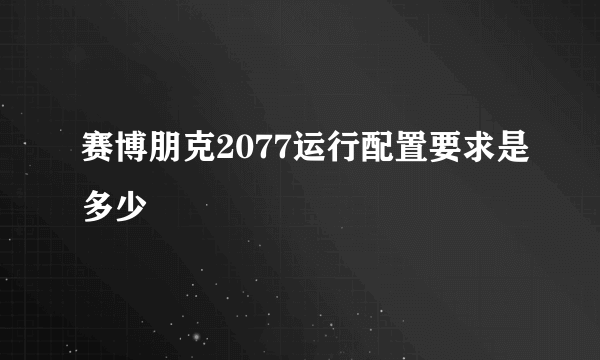 赛博朋克2077运行配置要求是多少